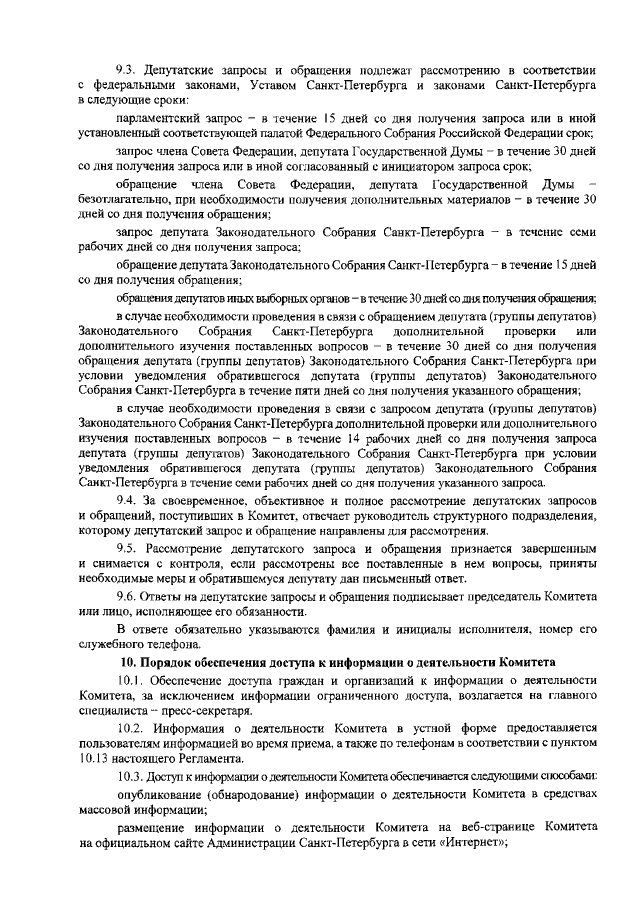 9.3. Депутатские запросы и обращения подлежат рассмотрению в соответствии с федеральными законами, Уставом Санкт-Петербурга и законами Санкт-Петербурга в следующие сроки:

парламентский запрос – в течение 15 дней со дня получения запроса или в иной установленный соответствующей палатой Федерального Собрания Российской Федерации срок;

запрос члена Совета Федерации, депутата Государственной Думы – в течение 30 дней со дня получения запроса или в иной согласованный с инициатором запроса срок;

обращение члена Совета Федерации, депутата Государственной Думы – безотлагательно, при необходимости получения дополнительных материалов – в течение 30 дней со дня получения обращения;

запрос депутата Законодательного Собрания Санкт-Петербурга – в течение семи рабочих дней со дня получения запроса;

обращение депутата Законодательного Собрания Санкт-Петербурга – в течение 15 дней со дня получения обращения;

обращения депутатов иных выборных органов – в течение 30 дней со дня получения обращения;

в случае необходимости проведения в связи с обращением депутата (группы депутатов) Законодательного Собрания Санкт-Петербурга дополнительной проверки или дополнительного изучения поставленных вопросов – в течение 30 дней со дня получения обращения депутата (группы депутатов) Законодательного Собрания Санкт-Петербурга при условии уведомления обратившегося депутата (группы депутатов) Законодательного Собрания Санкт-Петербурга в течение пяти дней со дня получения указанного обращения;

в случае необходимости проведения в связи с запросом депутата (группы депутатов) Законодательного Собрания Санкт-Петербурга дополнительной проверки или дополнительного изучения поставленных вопросов – в течение 14 рабочих дней со дня получения запроса депутата (группы депутатов) Законодательного Собрания Санкт-Петербурга при условии уведомления обратившегося депутата (группы депутатов) Законодательного Собрания Санкт-Петербурга в течение семи рабочих дней со дня получения указанного запроса.

9.4. За своевременное, объективное и полное рассмотрение депутатских запросов и обращений, поступивших в Комитет, отвечает руководитель структурного подразделения, которому депутатский запрос и обращение направлены для рассмотрения.

9.5. Рассмотрение депутатского запроса и обращения признается завершенным и снимается с контроля, если рассмотрены все поставленные в нем вопросы, приняты необходимые меры и обратившемуся депутату дан письменный ответ.

9.6. Ответы на депутатские запросы и обращения подписывает председатель Комитета или лицо, исполняющее его обязанности.

В ответе обязательно указываются фамилия и инициалы исполнителя, номер его служебного телефона.

10. Порядок обеспечения доступа к информации о деятельности Комитета

10.1. Обеспечение доступа граждан и организаций к информации о деятельности Комитета, за исключением информации ограниченного доступа, возлагается на главного специалиста – пресс-секретаря.

10.2. Информация о деятельности Комитета в устной форме предоставляется пользователям информацией во время приема, а также по телефонам в соответствии с пунктом 10.13 настоящего Регламента.

10.3. Доступ к информации о деятельности Комитета обеспечивается следующими способами:

опубликование (обнародование) информации о деятельности Комитета в средствах массовой информации;

размещение информации о деятельности Комитета на веб-странице Комитета на официальном сайте Администрации Санкт-Петербурга в сети «Интернет»;